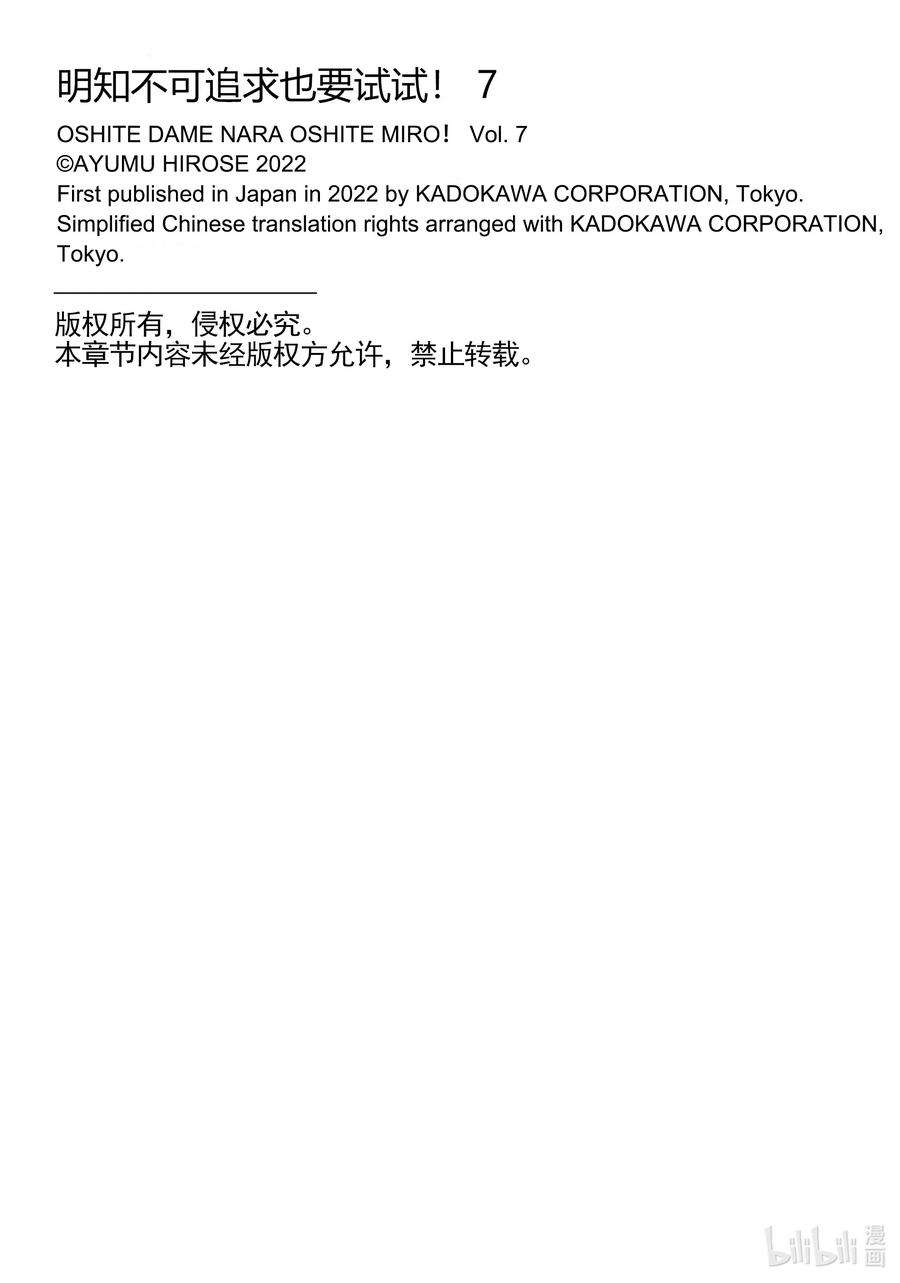 明知不可追求也要试试！ 7

OSHITE DAME NARA OSHITE MIRO！ Vol. 7
©AYUMU HIROSE 2022
First published in Japan in 2022 by KADOKAWA CORPORATION, Tokyo.
Simplified Chinese translation rights arranged with KADOKAWA CORPORATION, Tokyo.

版权所有，侵权必究。
本章节内容未经版权方允许，禁止转载。

bilibili漫画